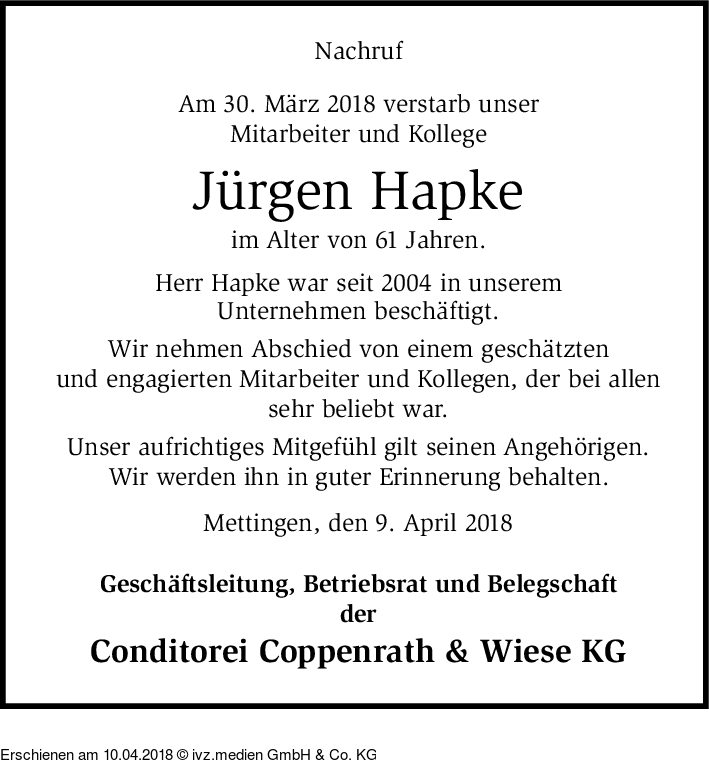 Nachruf

Am 30. März 2018 verstarb unser Mitarbeiter und Kollege

Jürgen Hapke

im Alter von 61 Jahren.

Herr Hapke war seit 2004 in unserem Unternehmen beschäftigt.

Wir nehmen Abschied von einem geschätzten und engagierten Mitarbeiter und Kollegen, der bei allen sehr beliebt war.

Unser aufrichtiges Mitgefühl gilt seinen Angehörigen. Wir werden ihn in guter Erinnerung behalten.

Mettingen, den 9. April 2018

Geschäftsleitung, Betriebsrat und Belegschaft
der

Conditorei Coppenrath & Wiese KG

Erschienen am 10.04.2018 © ivz.medien GmbH & Co. KG